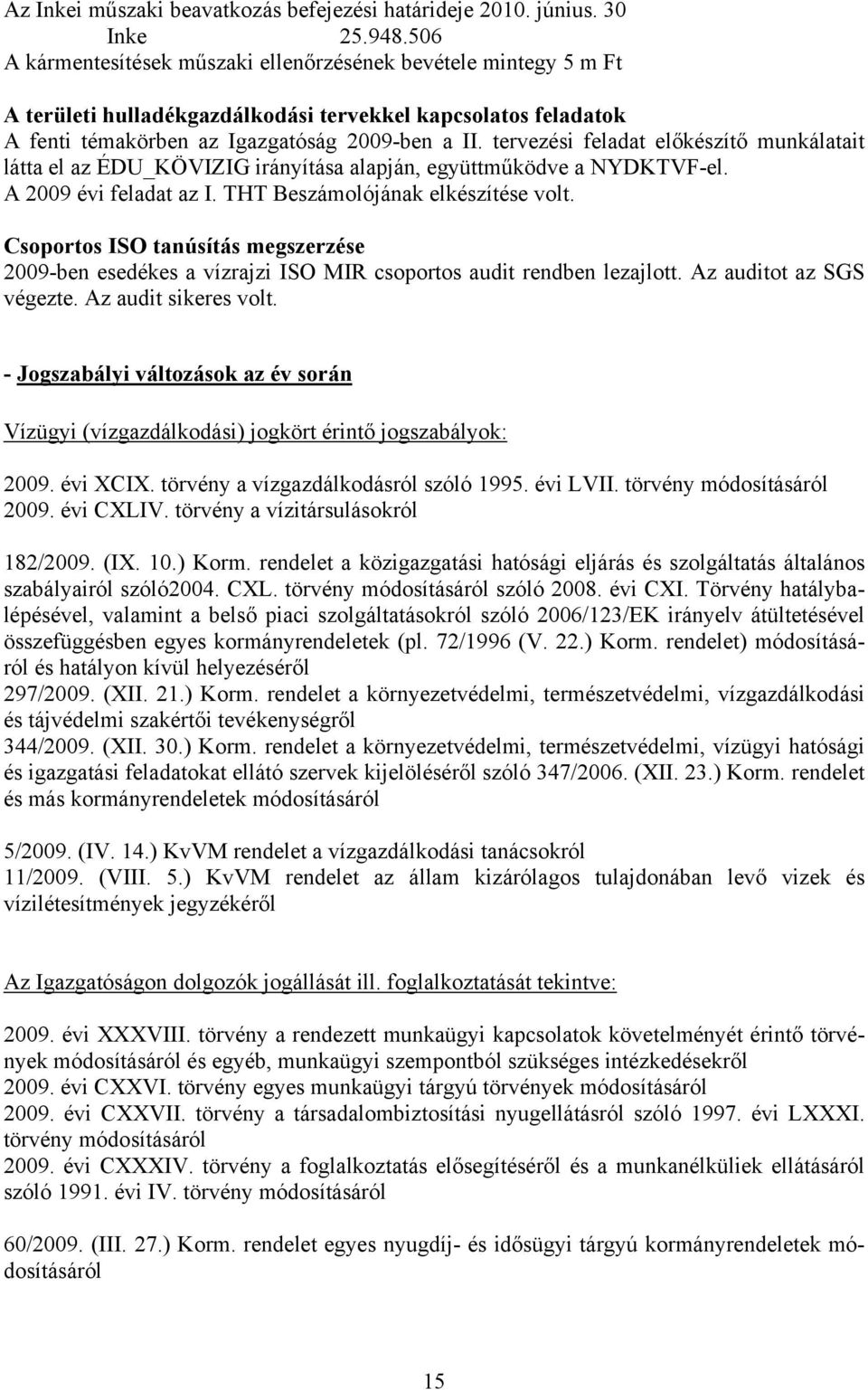 Az Inkei műszaki beavatkozás befejezési határideje 2010. június. 30
Inke 25.948.506
A kármentesítések műszaki ellenőrzésének bevétele mintegy 5 m Ft

A területi hulladékgazdálkodási tervekkel kapcsolatos feladatok
A fenti témakörben az Igazgatóság 2009-ben a II. tervezési feladat előkészítő munkálatait látta el az ÉDU_KÖVIZIG irányítása alapján, együttműködve a NYDKTVF-el.
A 2009 évi feladat az I. THT Beszámolójának elkészítése volt.

Csoportos ISO tanúsítás megszerzése
2009-ben esedékes a vízrajzi ISO MIR csoportos audit rendben lezajlott. Az auditot az SGS végezte. Az audit sikeres volt.

- Jogszabályi változások az év során

Vízügyi (vízgazdálkodási) jogkört érintő jogszabályok:

2009. évi XCIX. törvény a vízgazdálkodásról szóló 1995. évi LVII. törvény módosításáról
2009. évi CXLIV. törvény a vízitársulásokról

182/2009. (IX. 10.) Korm. rendelet a közigazgatási hatósági eljárás és szolgáltatás általános szabályairól szóló2004. CXL. törvény módosításáról szóló 2008. évi CXI. Törvény hatálybalépésével, valamint a belső piaci szolgáltatásokról szóló 2006/123/EK irányelv átültetésével összefüggésben egyes kormányrendeletek (pl. 72/1996 (V. 22.) Korm. rendelet) módosításáról és hatályon kívül helyezéséről
297/2009. (XII. 21.) Korm. rendelet a környezetvédelmi, természetvédelmi, vízgazdálkodási és tájvédelmi szakértői tevékenységről
344/2009. (XII. 30.) Korm. rendelet a környezetvédelmi, természetvédelmi, vízügyi hatósági és igazgatási feladatokat ellátó szervek kijelöléséről szóló 347/2006. (XII. 23.) Korm. rendelet és más kormányrendeletek módosításáról

5/2009. (IV. 14.) KvVM rendelet a vízgazdálkodási tanácsokról
11/2009. (VIII. 5.) KvVM rendelet az állam kizárólagos tulajdonában levő vizek és vízilétesítmények jegyzékéről

Az Igazgatóságon dolgozók jogállását ill. foglalkoztatását tekintve:

2009. évi XXXVIII. törvény a rendezett munkaügyi kapcsolatok követelményét érintő törvények módosításáról és egyéb, munkaügyi szempontból szükséges intézkedésekről
2009. évi CXXVI. törvény egyes munkaügyi tárgyú törvények módosításáról
2009. évi CXXVII. törvény a társadalombiztosítási nyugellátásról szóló 1997. évi LXXXI. törvény módosításáról
2009. évi CXXXIV. törvény a foglalkoztatás elősegítéséről és a munkanélküliek ellátásáról szóló 1991. évi IV. törvény módosításáról

60/2009. (III. 27.) Korm. rendelet egyes nyugdíj- és idősügyi tárgyú kormányrendeletek módosításáról

15